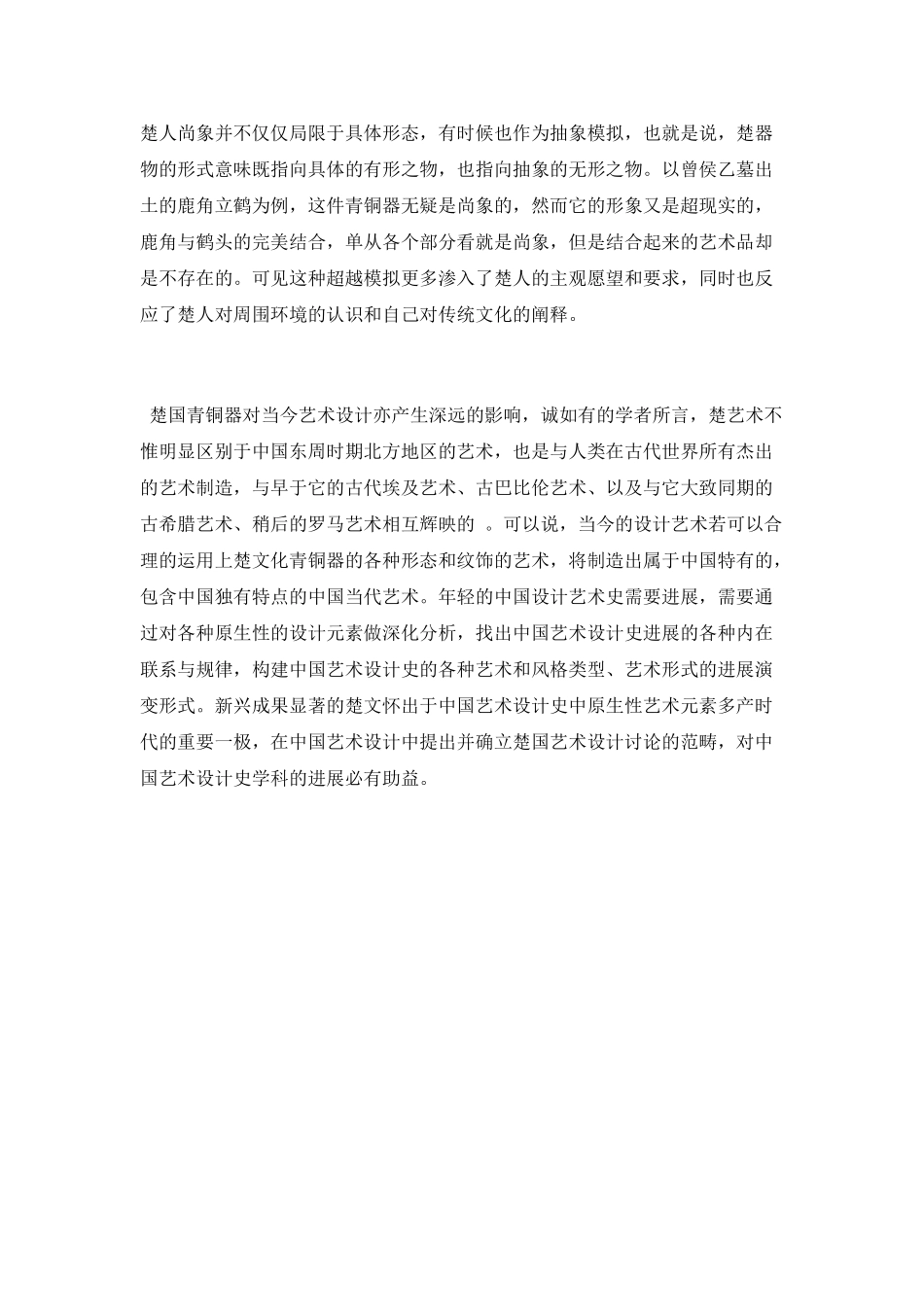 楚人尚象并不仅仅局限于具体形态，有时候也作为抽象模拟，也就是说，楚器物的形式意味既指向具体的有形之物，也指向抽象的无形之物。以曾侯乙墓出土的鹿角立鹤为例，这件青铜器无疑是尚象的，然而它的形象又是超现实的，鹿角与鹤头的完美结合，单从各个部分看就是尚象，但是结合起来的艺术品却是不存在的。可见这种超越模拟更多渗入了楚人的主观愿望和要求，同时也反应了楚人对周围环境的认识和自己对传统文化的阐释。

楚国青铜器对当今艺术设计亦产生深远的影响，诚如有的学者所言，楚艺术不惟明显区别于中国东周时期北方地区的艺术，也是与人类在古代世界所有杰出的艺术制造，与早于它的古代埃及艺术、古巴比伦艺术、以及与它大致同期的古希腊艺术、稍后的罗马艺术相互辉映的 。可以说，当今的设计艺术若可以合理的运用上楚文化青铜器的各种形态和纹饰的艺术，将制造出属于中国特有的，包含中国独有特点的中国当代艺术。年轻的中国设计艺术史需要进展，需要通过对各种原生性的设计元素做深化分析，找出中国艺术设计史进展的各种内在联系与规律，构建中国艺术设计史的各种艺术和风格类型、艺术形式的进展演变形式。新兴成果显著的楚文怀出于中国艺术设计史中原生性艺术元素多产时代的重要一极，在中国艺术设计中提出并确立楚国艺术设计讨论的范畴，对中国艺术设计史学科的进展必有助益。